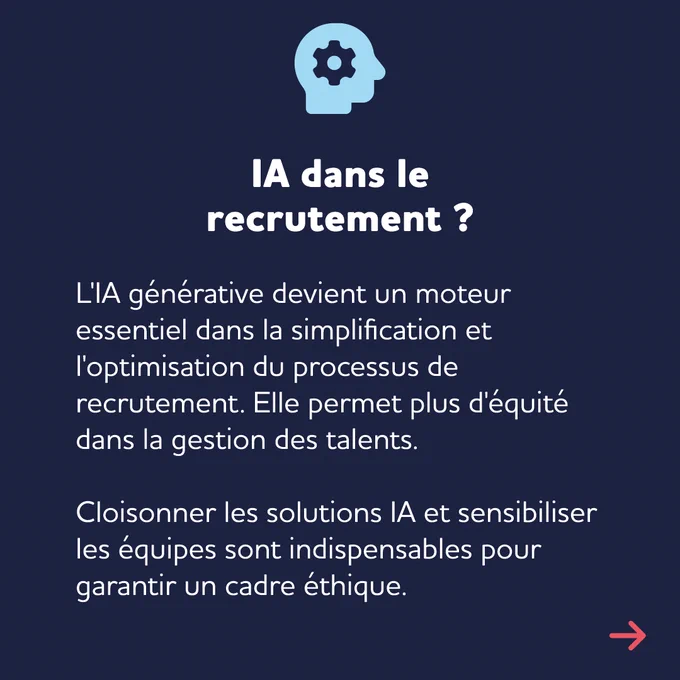 IA dans le
recrutement ?

L'IA générative devient un moteur essentiel dans la simplification et l'optimisation du processus de recrutement. Elle permet plus d'équité dans la gestion des talents.

Cloisonner les solutions IA et sensibiliser les équipes sont indispensables pour garantir un cadre éthique.

→